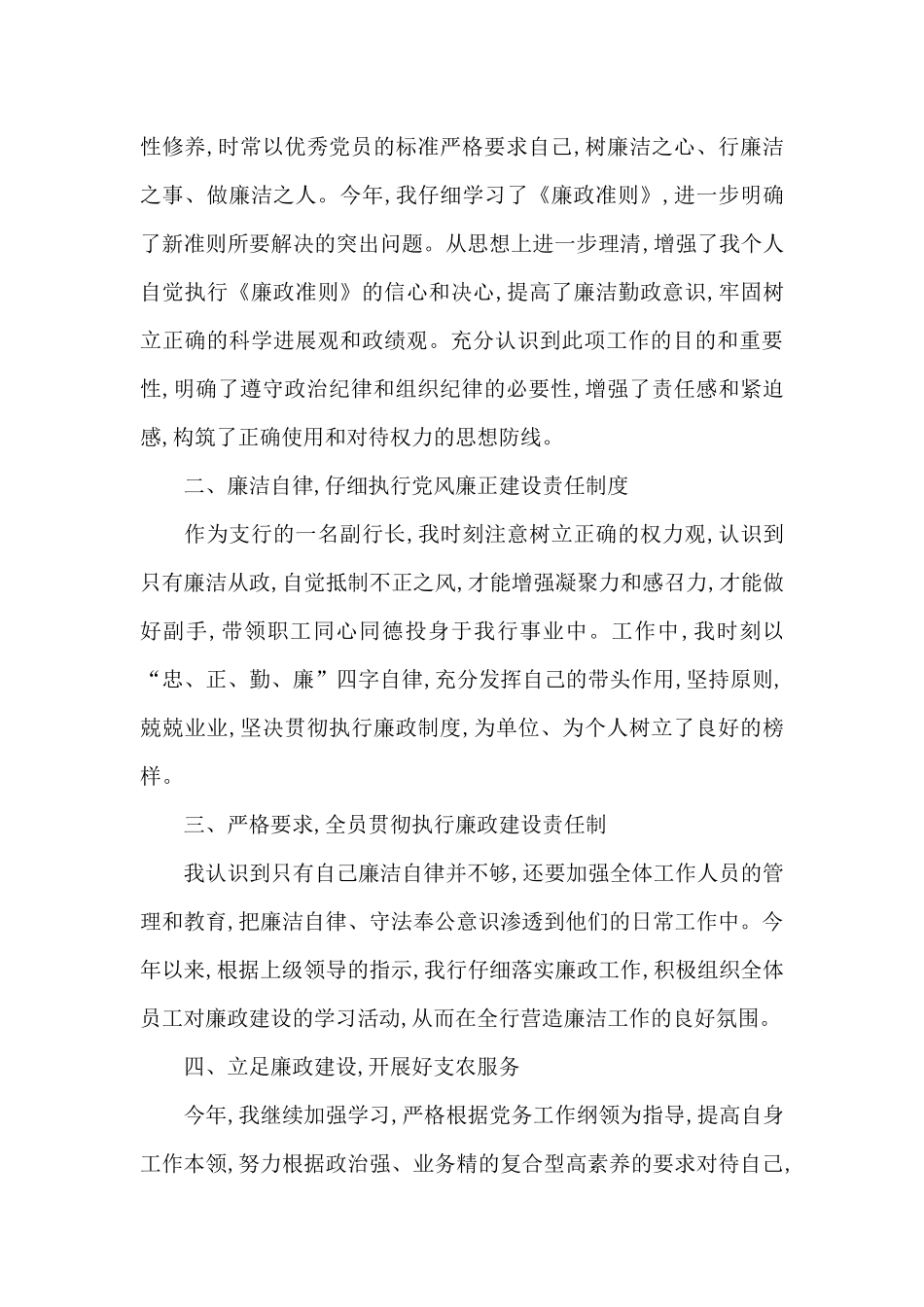 性修养,时常以优秀党员的标准严格要求自己,树廉洁之心、行廉洁之事、做廉洁之人。今年,我仔细学习了《廉政准则》,进一步明确了新准则所要解决的突出问题。从思想上进一步理清,增强了我个人自觉执行《廉政准则》的信心和决心,提高了廉洁勤政意识,牢固树立正确的科学进展观和政绩观。充分认识到此项工作的目的和重要性,明确了遵守政治纪律和组织纪律的必要性,增强了责任感和紧迫感,构筑了正确使用和对待权力的思想防线。

二、廉洁自律,仔细执行党风廉正建设责任制度

作为支行的一名副行长,我时刻注意树立正确的权力观,认识到只有廉洁从政,自觉抵制不正之风,才能增强凝聚力和感召力,才能做好副手,带领职工同心同德投身于我行事业中。工作中,我时刻以“忠、正、勤、廉”四字自律,充分发挥自己的带头作用,坚持原则,兢兢业业,坚决贯彻执行廉政制度,为单位、为个人树立了良好的榜样。

三、严格要求,全员贯彻执行廉政建设责任制

我认识到只有自己廉洁自律并不够,还要加强全体工作人员的管理和教育,把廉洁自律、守法奉公意识渗透到他们的日常工作中。今年以来,根据上级领导的指示,我行仔细落实廉政工作,积极组织全体员工对廉政建设的学习活动,从而在全行营造廉洁工作的良好氛围。

四、立足廉政建设,开展好支农服务

今年,我继续加强学习,严格根据党务工作纲领为指导,提高自身工作本领,努力根据政治强、业务精的复合型高素养的要求对待自己,